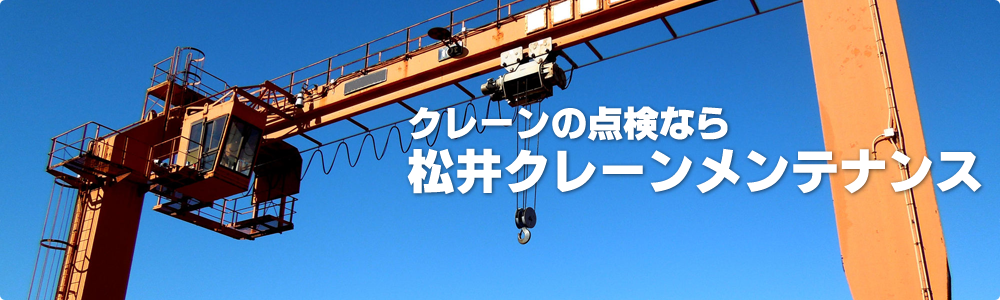 クレーンの点検なら
松井クレーンメンテナンス